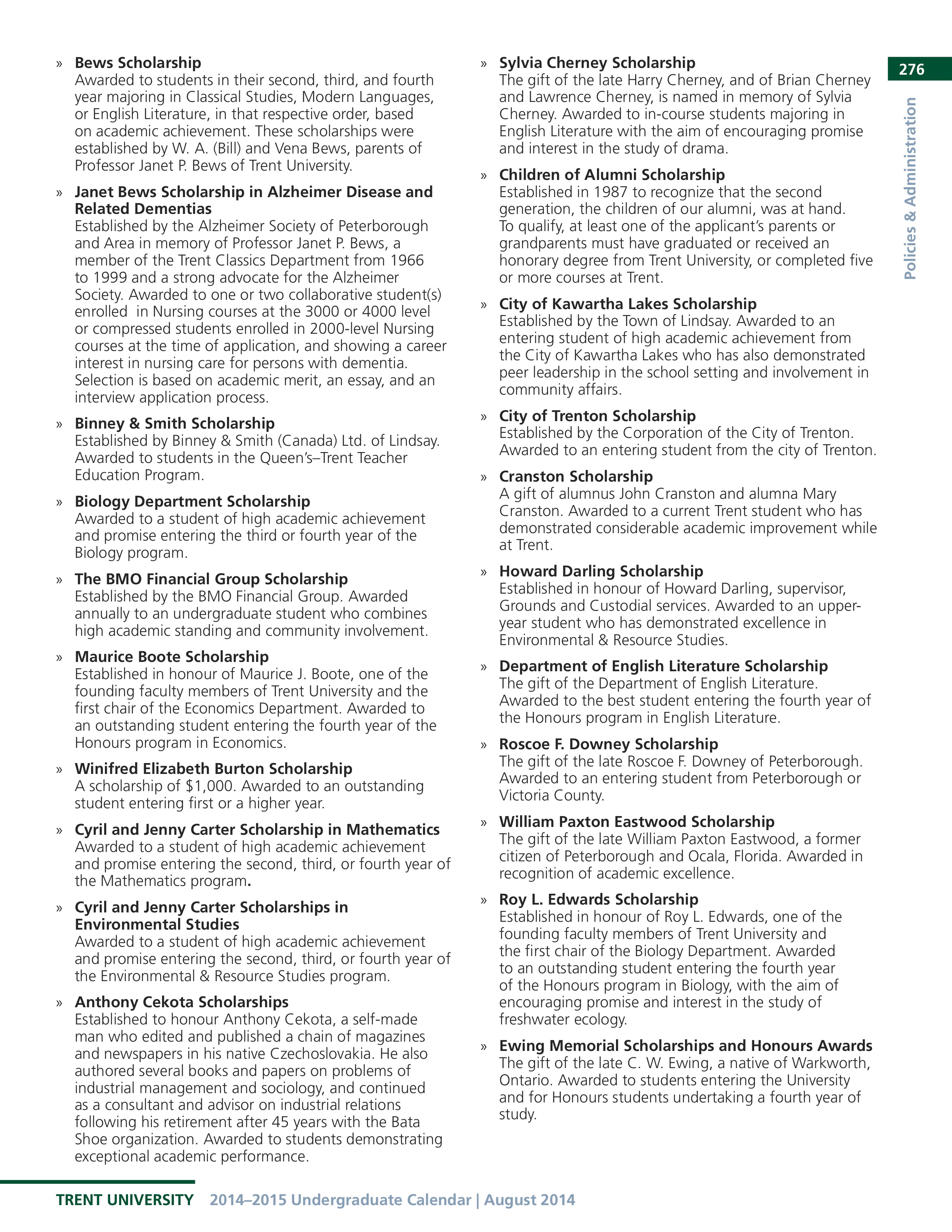 276

Policies & Administration

» Bews Scholarship
Awarded to students in their second, third, and fourth year majoring in Classical Studies, Modern Languages, or English Literature, in that respective order, based on academic achievement. These scholarships were established by W. A. (Bill) and Vena Bews, parents of Professor Janet P. Bews of Trent University.

» Janet Bews Scholarship in Alzheimer Disease and Related Dementias
Established by the Alzheimer Society of Peterborough and Area in memory of Professor Janet P. Bews, a member of the Trent Classics Department from 1966 to 1999 and a strong advocate for the Alzheimer Society. Awarded to one or two collaborative student(s) enrolled in Nursing courses at the 3000 or 4000 level or compressed students enrolled in 2000-level Nursing courses at the time of application, and showing a career interest in nursing care for persons with dementia. Selection is based on academic merit, an essay, and an interview application process.

» Binney & Smith Scholarship
Established by Binney & Smith (Canada) Ltd. of Lindsay. Awarded to students in the Queen's–Trent Teacher Education Program.

» Biology Department Scholarship
Awarded to a student of high academic achievement and promise entering the third or fourth year of the Biology program.

» The BMO Financial Group Scholarship
Established by the BMO Financial Group. Awarded annually to an undergraduate student who combines high academic standing and community involvement.

» Maurice Boote Scholarship
Established in honour of Maurice J. Boote, one of the founding faculty members of Trent University and the first chair of the Economics Department. Awarded to an outstanding student entering the fourth year of the Honours program in Economics.

» Winifred Elizabeth Burton Scholarship
A scholarship of $1,000. Awarded to an outstanding student entering first or a higher year.

» Cyril and Jenny Carter Scholarship in Mathematics
Awarded to a student of high academic achievement and promise entering the second, third, or fourth year of the Mathematics program.

» Cyril and Jenny Carter Scholarships in Environmental Studies
Awarded to a student of high academic achievement and promise entering the second, third, or fourth year of the Environmental & Resource Studies program.

» Anthony Cekota Scholarships
Established to honour Anthony Cekota, a self-made man who edited and published a chain of magazines and newspapers in his native Czechoslovakia. He also authored several books and papers on problems of industrial management and sociology, and continued as a consultant and advisor on industrial relations following his retirement after 45 years with the Bata Shoe organization. Awarded to students demonstrating exceptional academic performance.

» Sylvia Cherney Scholarship
The gift of the late Harry Cherney, and of Brian Cherney and Lawrence Cherney, is named in memory of Sylvia Cherney. Awarded to in-course students majoring in English Literature with the aim of encouraging promise and interest in the study of drama.

» Children of Alumni Scholarship
Established in 1987 to recognize that the second generation, the children of our alumni, was at hand. To qualify, at least one of the applicant's parents or grandparents must have graduated or received an honorary degree from Trent University, or completed five or more courses at Trent.

» City of Kawartha Lakes Scholarship
Established by the Town of Lindsay. Awarded to an entering student of high academic achievement from the City of Kawartha Lakes who has also demonstrated peer leadership in the school setting and involvement in community affairs.

» City of Trenton Scholarship
Established by the Corporation of the City of Trenton. Awarded to an entering student from the city of Trenton.

» Cranston Scholarship
A gift of alumnus John Cranston and alumna Mary Cranston. Awarded to a current Trent student who has demonstrated considerable academic improvement while at Trent.

» Howard Darling Scholarship
Established in honour of Howard Darling, supervisor, Grounds and Custodial services. Awarded to an upper-year student who has demonstrated excellence in Environmental & Resource Studies.

» Department of English Literature Scholarship
The gift of the Department of English Literature. Awarded to the best student entering the fourth year of the Honours program in English Literature.

» Roscoe F. Downey Scholarship
The gift of the late Roscoe F. Downey of Peterborough. Awarded to an entering student from Peterborough or Victoria County.

» William Paxton Eastwood Scholarship
The gift of the late William Paxton Eastwood, a former citizen of Peterborough and Ocala, Florida. Awarded in recognition of academic excellence.

» Roy L. Edwards Scholarship
Established in honour of Roy L. Edwards, one of the founding faculty members of Trent University and the first chair of the Biology Department. Awarded to an outstanding student entering the fourth year of the Honours program in Biology, with the aim of encouraging promise and interest in the study of freshwater ecology.

» Ewing Memorial Scholarships and Honours Awards
The gift of the late C. W. Ewing, a native of Warkworth, Ontario. Awarded to students entering the University and for Honours students undertaking a fourth year of study.

TRENT UNIVERSITY 2014–2015 Undergraduate Calendar | August 2014